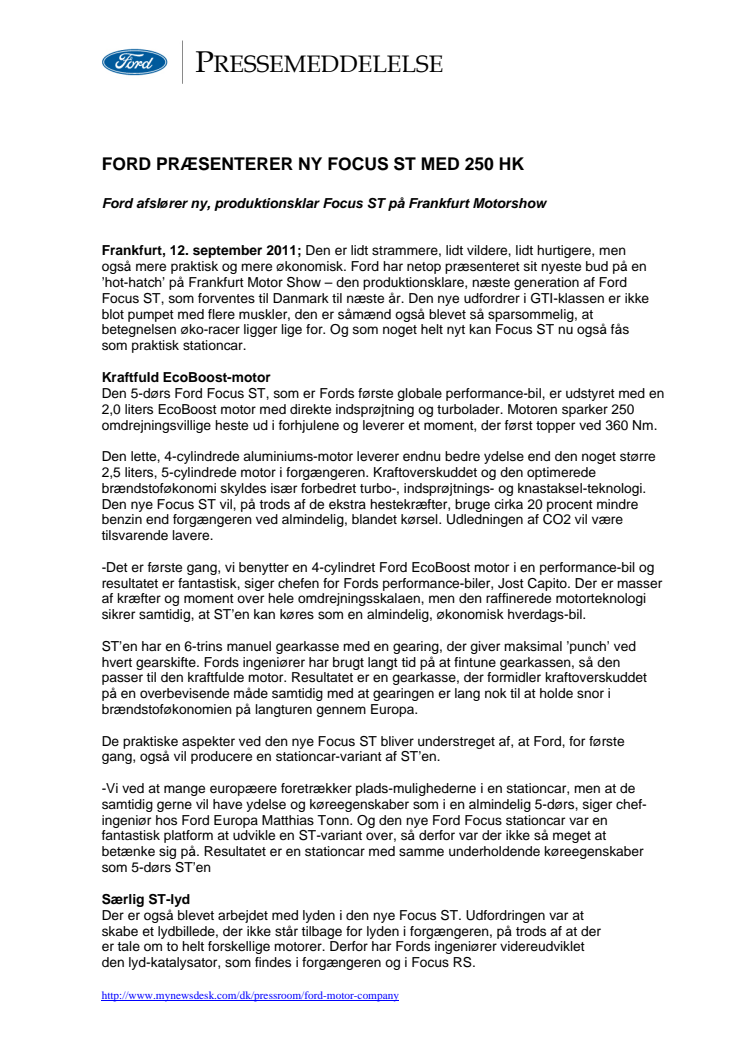 Ford

PRESSEMEDDELELSE

FORD PRÆSENTERER NY FOCUS ST MED 250 HK

Ford afslører ny, produktionsklar Focus ST på Frankfurt Motorshow

Frankfurt, 12. september 2011; Den er lidt strammere, lidt vildere, lidt hurtigere, men også mere praktisk og mere økonomisk. Ford har netop præsenteret sit nyeste bud på en 'hot-hatch' på Frankfurt Motor Show – den produktionsklare, næste generation af Ford Focus ST, som forventes til Danmark til næste år. Den nye udfordrer i GTI-klassen er ikke blot pumpet med flere muskler, den er såmænd også blevet så sparsommelig, at betegnelsen øko-racer ligger lige for. Og som noget helt nyt kan Focus ST nu også fås som praktisk stationcar.

Kraftfuld EcoBoost-motor
Den 5-dørs Ford Focus ST, som er Fords første globale performance-bil, er udstyret med en 2,0 liters EcoBoost motor med direkte indsprøjtning og turbolader. Motoren sparker 250 omdrejningsvillige heste ud i forhjulene og leverer et moment, der først topper ved 360 Nm.

Den lette, 4-cylindrede aluminiums-motor leverer endnu bedre ydelse end den noget større 2,5 liters, 5-cylindrede motor i forgængeren. Kraftoverskuddet og den optimerede brændstoføkonomi skyldes især forbedret turbo-, indsprøjtnings- og knastaksel-teknologi. Den nye Focus ST vil, på trods af de ekstra hestekræfter, bruge cirka 20 procent mindre benzin end forgængeren ved almindelig, blandet kørsel. Udledningen af CO2 vil være tilsvarende lavere.

-Det er første gang, vi benytter en 4-cylindret Ford EcoBoost motor i en performance-bil og resultatet er fantastisk, siger chefen for Fords performance-biler, Jost Capito. Der er masser af kræfter og moment over hele omdrejningsskalaen, men den raffinerede motorteknologi sikrer samtidig, at ST'en kan køres som en almindelig, økonomisk hverdags-bil.

ST'en har en 6-trins manuel gearkasse med en gearing, der giver maksimal 'punch' ved hvert gearskifte. Fords ingeniører har brugt langt tid på at fintune gearkassen, så den passer til den kraftfulde motor. Resultatet er en gearkasse, der formidler kraftoverskuddet på en overbevisende måde samtidig med at gearingen er lang nok til at holde snor i brændstoføkonomien på langturen gennem Europa.

De praktiske aspekter ved den nye Focus ST bliver understreget af, at Ford, for første gang, også vil producere en stationcar-variant af ST'en.

-Vi ved at mange europæere foretrækker plads-mulighederne i en stationcar, men at de samtidig gerne vil have ydelse og køreegenskaber som i en almindelig 5-dørs, siger chef-ingeniør hos Ford Europa Matthias Tonn. Og den nye Ford Focus stationcar var en fantastisk platform at udvikle en ST-variant over, så derfor var der ikke så meget at betænke sig på. Resultatet er en stationcar med samme underholdende køreegenskaber som 5-dørs ST'en

Særlig ST-lyd
Der er også blevet arbejdet med lyden i den nye Focus ST. Udfordringen var at skabe et lydbillede, der ikke står tilbage for lyden i forgængeren, på trods af at der er tale om to helt forskellige motorer. Derfor har Fords ingeniører videreudviklet den lyd-katalysator, som findes i forgængeren og i Focus RS.

http://www.mynewsdesk.com/dk/pressroom/ford-motor-company